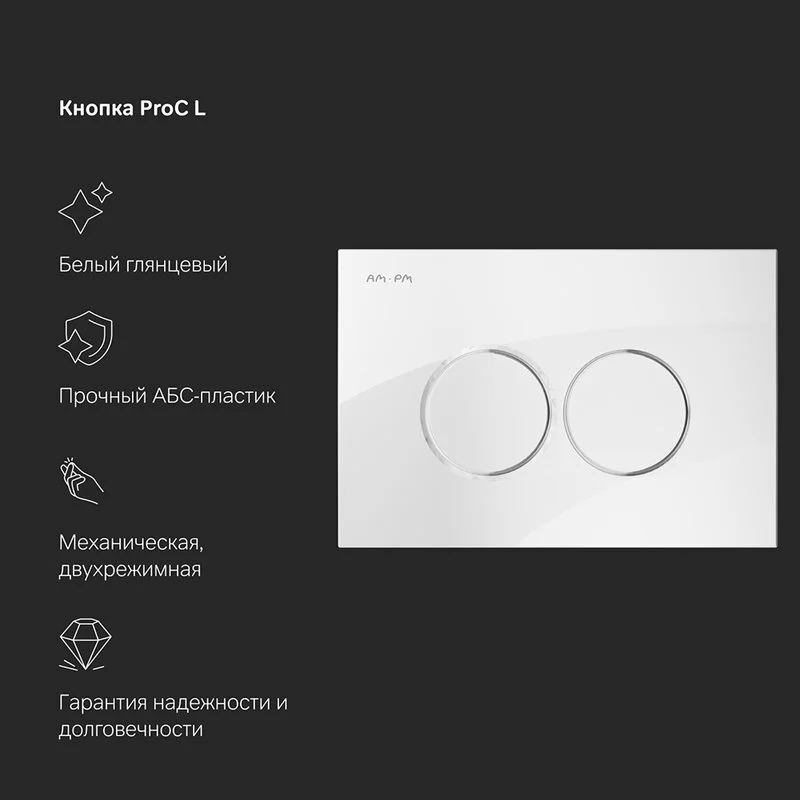 Кнопка ProC L

Белый глянцевый

Прочный АБС-пластик

Механическая, двухрежимная

Гарантия надежности и долговечности

AM·PM